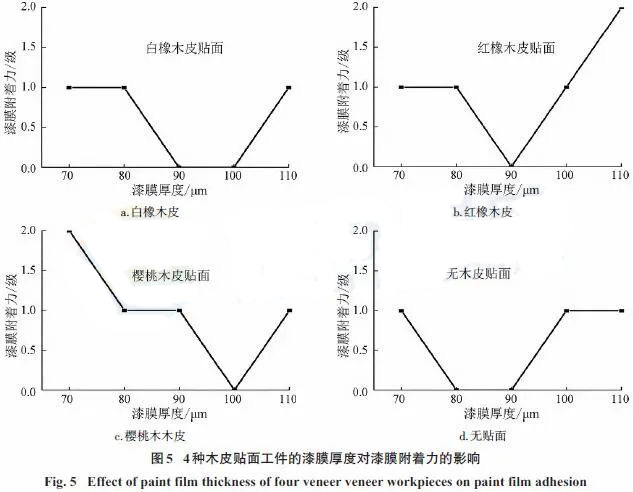 2.0
1.5
1.0
0.5
0.0
漆膜附着力/级
白橡木皮贴面
70 80 90 100 110
漆膜厚度/μm
a. 白橡木皮

2.0
1.5
1.0
0.5
0.0
漆膜附着力/级
红橡木皮贴面
70 80 90 100 110
漆膜厚度/μm
b. 红橡木皮

2.0
1.5
1.0
0.5
0.0
漆膜附着力/级
樱桃木皮贴面
70 80 90 100 110
漆膜厚度/μm
c. 樱桃木木皮

2.0
1.5
1.0
0.5
0.0
漆膜附着力/级
无木皮贴面
70 80 90 100 110
漆膜厚度/μm
d. 无贴面

图5 4种木皮贴面工件的漆膜厚度对漆膜附着力的影响
Fig. 5 Effect of paint film thickness of four veneer veneer workpieces on paint film adhesion